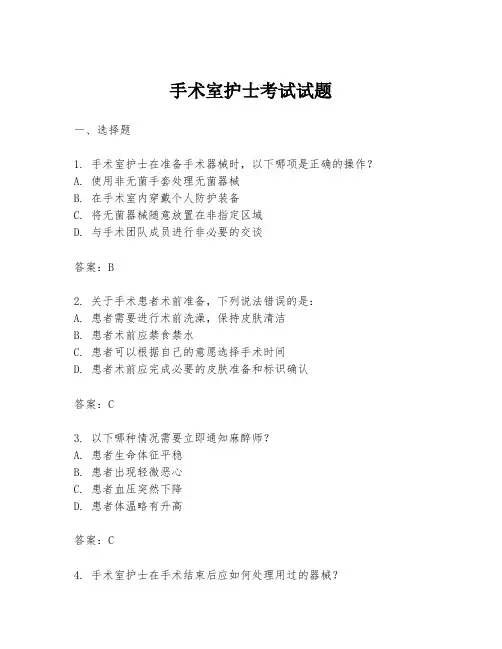 手术室护士考试试题

一、选择题

1. 手术室护士在准备手术器械时，以下哪项是正确的操作？
A. 使用非无菌手套处理无菌器械
B. 在手术室内穿戴个人防护装备
C. 将无菌器械随意放置在非指定区域
D. 与手术团队成员进行非必要的交谈

答案：B

2. 关于手术患者术前准备，下列说法错误的是：
A. 患者需要进行术前洗澡，保持皮肤清洁
B. 患者术前应禁食禁水
C. 患者可以根据自己的意愿选择手术时间
D. 患者术前应完成必要的皮肤准备和标识确认

答案：C

3. 以下哪种情况需要立即通知麻醉师？
A. 患者生命体征平稳
B. 患者出现轻微恶心
C. 患者血压突然下降
D. 患者体温略有升高

答案：C

4. 手术室护士在手术结束后应如何处理用过的器械？